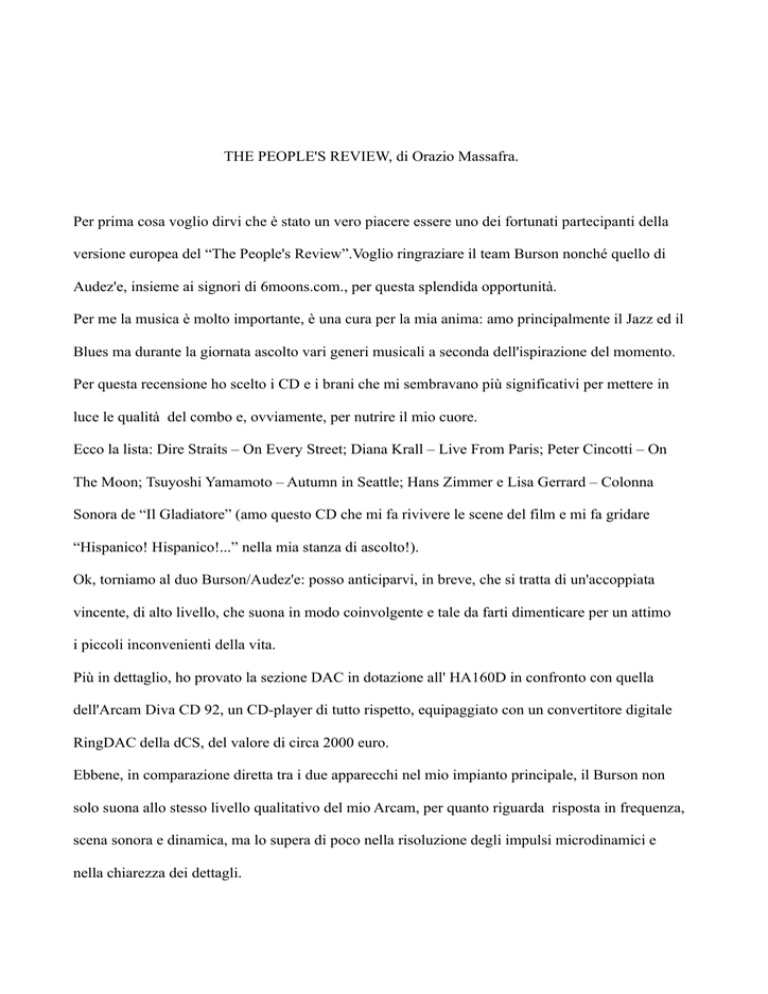 THE PEOPLE'S REVIEW, di Orazio Massafra.

Per prima cosa voglio dirvi che è stato un vero piacere essere uno dei fortunati partecipanti della versione europea del “The People's Review”.Voglio ringraziare il team Burson nonché quello di Audez'e, insieme ai signori di 6moons.com., per questa splendida opportunità.
Per me la musica è molto importante, è una cura per la mia anima: amo principalmente il Jazz ed il Blues ma durante la giornata ascolto vari generi musicali a seconda dell'ispirazione del momento. Per questa recensione ho scelto i CD e i brani che mi sembravano più significativi per mettere in luce le qualità del combo e, ovviamente, per nutrire il mio cuore.
Ecco la lista: Dire Straits – On Every Street; Diana Krall – Live From Paris; Peter Cincotti – On The Moon; Tsuyoshi Yamamoto – Autumn in Seattle; Hans Zimmer e Lisa Gerrard – Colonna Sonora de “Il Gladiatore” (amo questo CD che mi fa rivivere le scene del film e mi fa gridare “Hispanico! Hispanico!...” nella mia stanza di ascolto!).
Ok, torniamo al duo Burson/Audez'e: posso anticiparvi, in breve, che si tratta di un'accoppiata vincente, di alto livello, che suona in modo coinvolgente e tale da farti dimenticare per un attimo i piccoli inconvenienti della vita.
Più in dettaglio, ho provato la sezione DAC in dotazione all' HA160D in confronto con quella dell'Arcam Diva CD 92, un CD-player di tutto rispetto, equipaggiato con un convertitore digitale RingDAC della dCS, del valore di circa 2000 euro.
Ebbene, in comparazione diretta tra i due apparecchi nel mio impianto principale, il Burson non solo suona allo stesso livello qualitativo del mio Arcam, per quanto riguarda risposta in frequenza, scena sonora e dinamica, ma lo supera di poco nella risoluzione degli impulsi microdinamici e nella chiarezza dei dettagli.